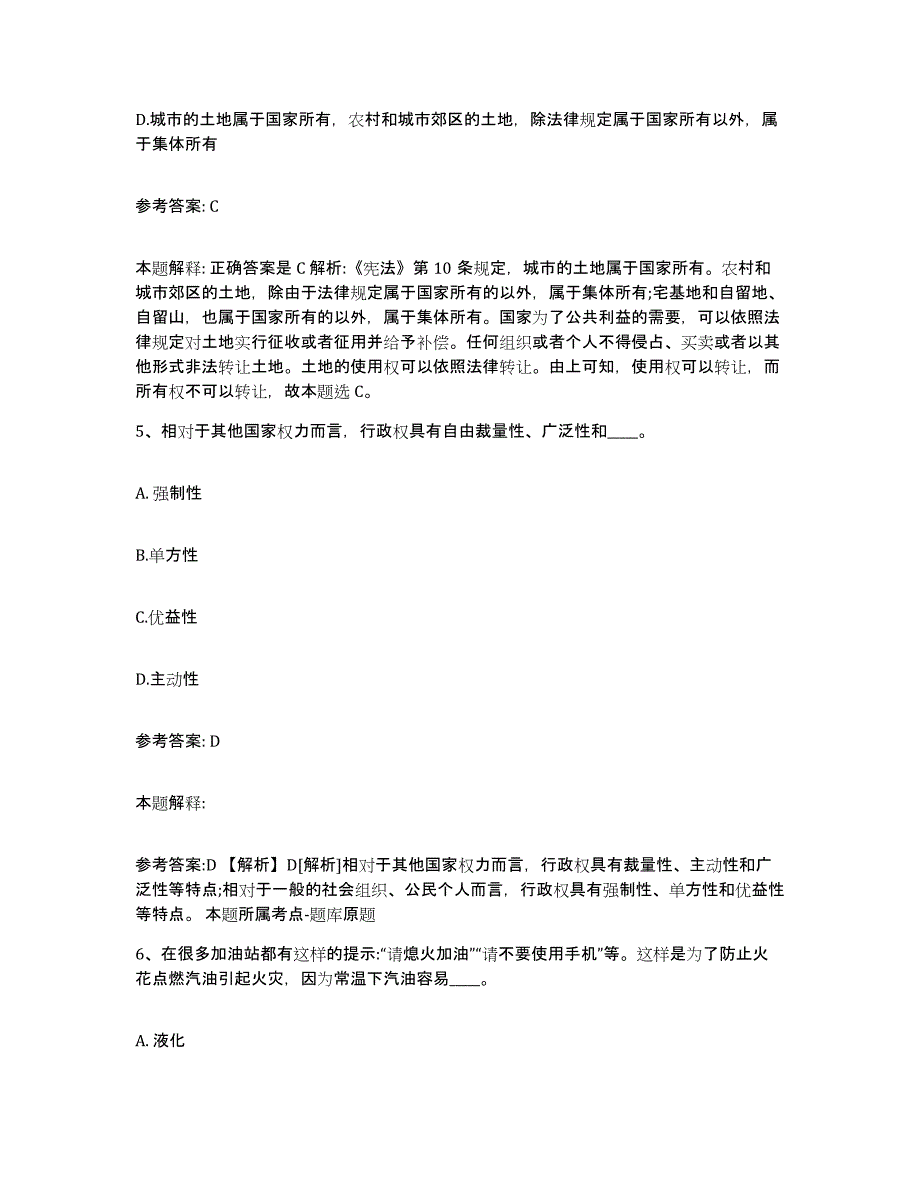 D.城市的土地属于国家所有，农村和城市郊区的土地，除法律规定属于国家所有以外，属于集体所有

参考答案: C

本题解释: 正确答案是 C 解析:《宪法》第 10 条规定，城市的土地属于国家所有。农村和城市郊区的土地，除由于法律规定属于国家所有的以外，属于集体所有;宅基地和自留地、自留山，也属于国家所有的以外，属于集体所有。国家为了公共利益的需要，可以依照法律规定对土地实行征收或者征用并给予补偿。任何组织或者个人不得侵占、买卖或者以其他形式非法转让土地。土地的使用权可以依照法律转让。由上可知，使用权可以转让，而所有权不可以转让，故本题选 C。

5、相对于其他国家权力而言，行政权具有自由裁量性、广泛性和____。

A. 强制性

B.单方性

C.优益性

D.主动性

参考答案: D

本题解释:

参考答案:D 【解析】D[解析]相对于其他国家权力而言，行政权具有裁量性、主动性和广泛性等特点;相对于一般的社会组织、公民个人而言，行政权具有强制性、单方性和优益性等特点。 本题所属考点-题库原题

6、在很多加油站都有这样的提示:“请熄火加油”“请不要使用手机”等。这样是为了防止火花点燃汽油引起火灾，因为常温下汽油容易____。

A. 液化